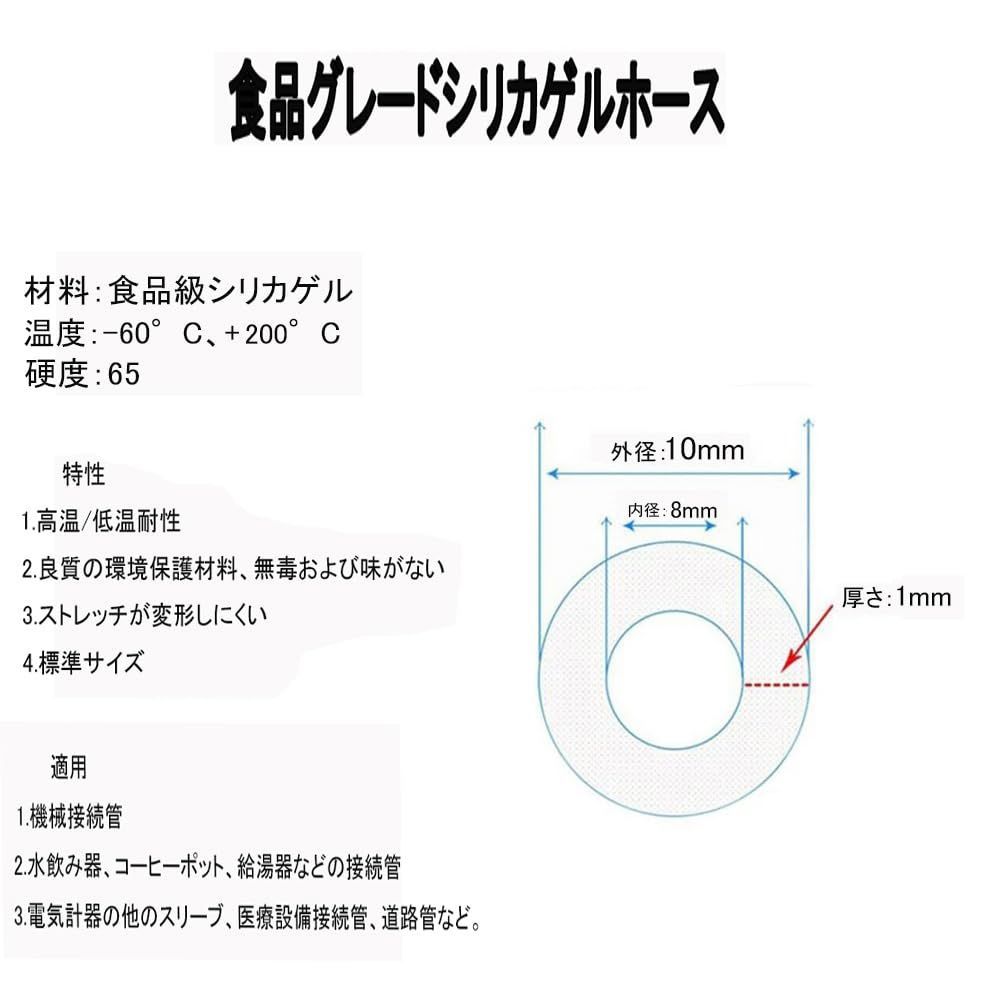 食品グレードシリカゲルホース

材料：食品級シリカゲル
温度：−60° C、＋200° C
硬度：65

特性
1.高温/低温耐性
2.良質の環境保護材料、無毒および味がない
3.ストレッチが変形しにくい
4.標準サイズ

適用
1.機械接続管
2.水飲み器、コーヒーポット、給湯器などの接続管
3.電気計器の他のスリーブ、医療設備接続管、道路管など。

外径:10mm
内径：8mm
厚さ:1mm